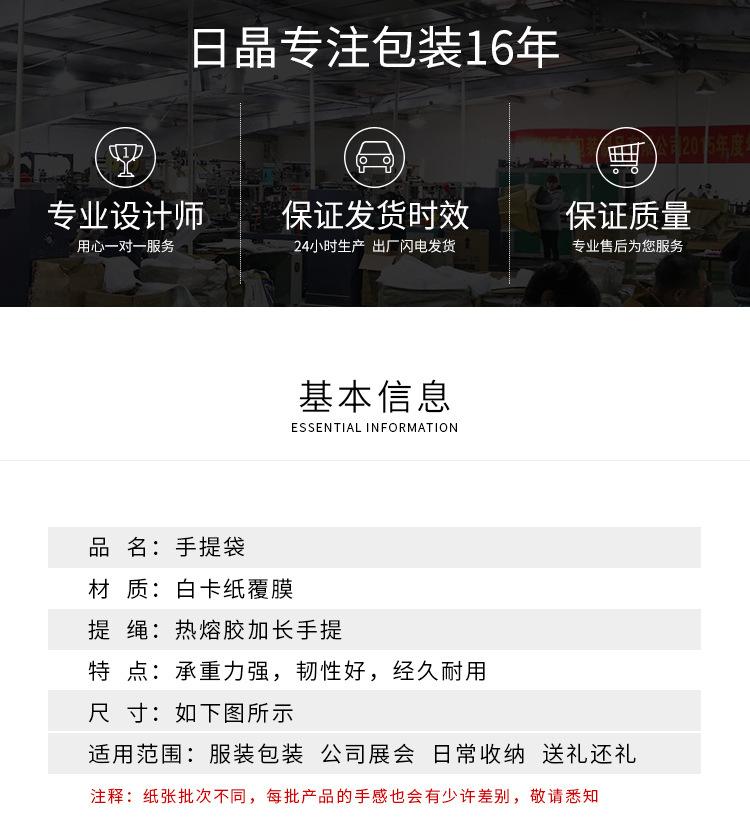 日晶专注包装16年

专业设计师
用心一对一服务

保证发货时效
24小时生产 出厂闪电发货

保证质量
专业售后为您服务

基本信息
ESSENTIAL INFORMATION

品 名：手提袋
材 质：白卡纸覆膜
提 绳：热熔胶加长手提
特 点：承重力强，韧性好，经久耐用
尺 寸：如下图所示
适用范围：服装包装 公司展会 日常收纳 送礼还礼

注释：纸张批次不同，每批产品的手感也会有少许差别，敬请悉知